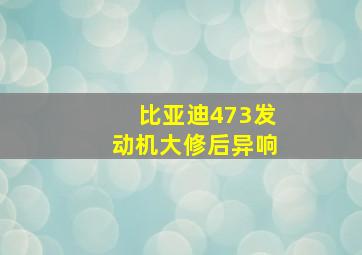 比亚迪473发动机大修后异响